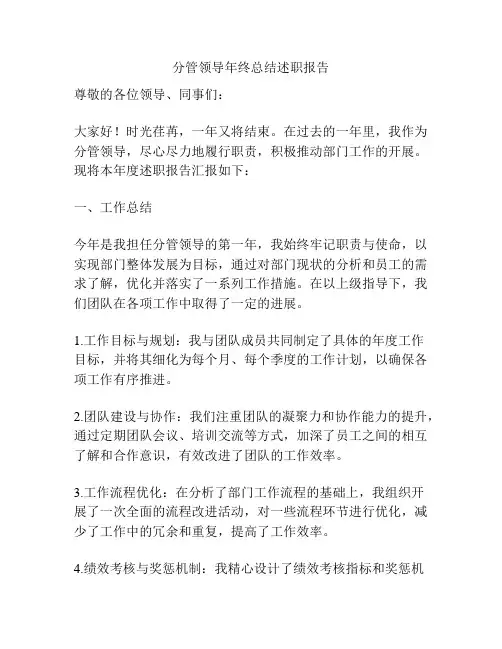 分管领导年终总结述职报告

尊敬的各位领导、同事们：

大家好！时光荏苒，一年又将结束。在过去的一年里，我作为分管领导，尽心尽力地履行职责，积极推动部门工作的开展。现将本年度述职报告汇报如下：

一、工作总结

今年是我担任分管领导的第一年，我始终牢记职责与使命，以实现部门整体发展为目标，通过对部门现状的分析和员工的需求了解，优化并落实了一系列工作措施。在以上级指导下，我们团队在各项工作中取得了一定的进展。

1.工作目标与规划：我与团队成员共同制定了具体的年度工作目标，并将其细化为每个月、每个季度的工作计划，以确保各项工作有序推进。

2.团队建设与协作：我们注重团队的凝聚力和协作能力的提升，通过定期团队会议、培训交流等方式，加深了员工之间的相互了解和合作意识，有效改进了团队的工作效率。

3.工作流程优化：在分析了部门工作流程的基础上，我组织开展了一次全面的流程改进活动，对一些流程环节进行优化，减少了工作中的冗余和重复，提高了工作效率。

4.绩效考核与奖惩机制：我精心设计了绩效考核指标和奖惩机